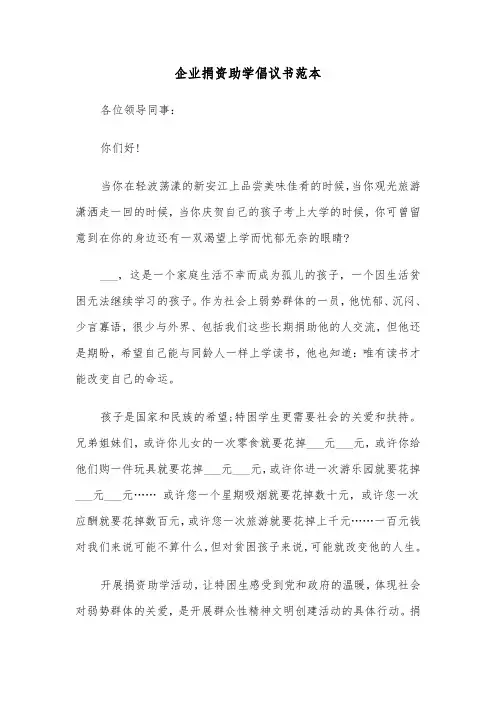 企业捐资助学倡议书范本

各位领导同事:

你们好!

当你在轻波荡漾的新安江上品尝美味佳肴的时候,当你观光旅游潇洒走一回的时候,当你庆贺自己的孩子考上大学的时候,你可曾留意到在你的身边还有一双渴望上学而忧郁无奈的眼睛?

___,这是一个家庭生活不幸而成为孤儿的孩子,一个因生活贫困无法继续学习的孩子。作为社会上弱势群体的一员,他忧郁、沉闷、少言寡语,很少与外界、包括我们这些长期捐助他的人交流,但他还是期盼,希望自己能与同龄人一样上学读书,他也知道:唯有读书才能改变自己的命运。

孩子是国家和民族的希望;特困学生更需要社会的关爱和扶持。兄弟姐妹们,或许你儿女的一次零食就要花掉___元___元,或许你给他们购一件玩具就要花掉___元___元,或许你进一次游乐园就要花掉___元___元…… 或许您一个星期吸烟就要花掉数十元,或许您一次应酬就要花掉数百元,或许您一次旅游就要花掉上千元……一百元钱对我们来说可能不算什么,但对贫困孩子来说,可能就改变他的人生。

开展捐资助学活动,让特困生感受到党和政府的温暖,体现社会对弱势群体的关爱,是开展群众性精神文明创建活动的具体行动。捐